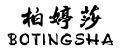 柏婷莎
BOTINGSHA